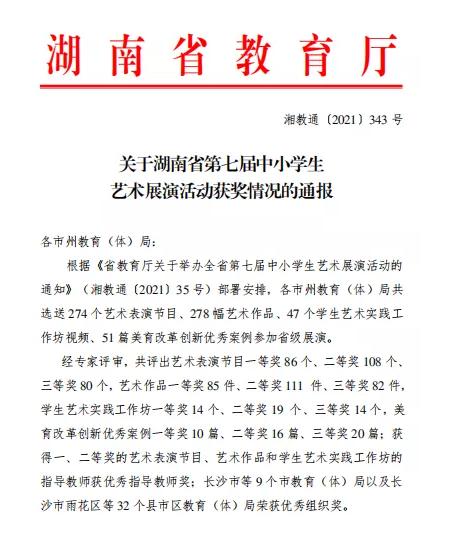 湖南省教育厅

湘教通〔2021〕343 号

关于湖南省第七届中小学生
艺术展演活动获奖情况的通报

各市州教育（体）局：

根据《省教育厅关于举办全省第七届中小学生艺术展演活动的通知》（湘教通〔2021〕35 号）部署安排，各市州教育（体）局共选送 274 个艺术表演节目、278 幅艺术作品、47 个学生艺术实践工作坊视频、51 篇美育改革创新优秀案例参加省级展演。

经专家评审，共评出艺术表演节目一等奖 86 个、二等奖 108 个、三等奖 80 个，艺术作品一等奖 85 件、二等奖 111 件、三等奖 82 件，学生艺术实践工作坊一等奖 14 个、二等奖 19 个、三等奖 14 个，美育改革创新优秀案例一等奖 10 篇、二等奖 16 篇、三等奖 20 篇；获得一、二等奖的艺术表演节目、艺术作品和学生艺术实践工作坊的指导教师获优秀指导教师奖；长沙市等 9 个市教育（体）局以及长沙市雨花区等 32 个县市区教育（体）局荣获优秀组织奖。